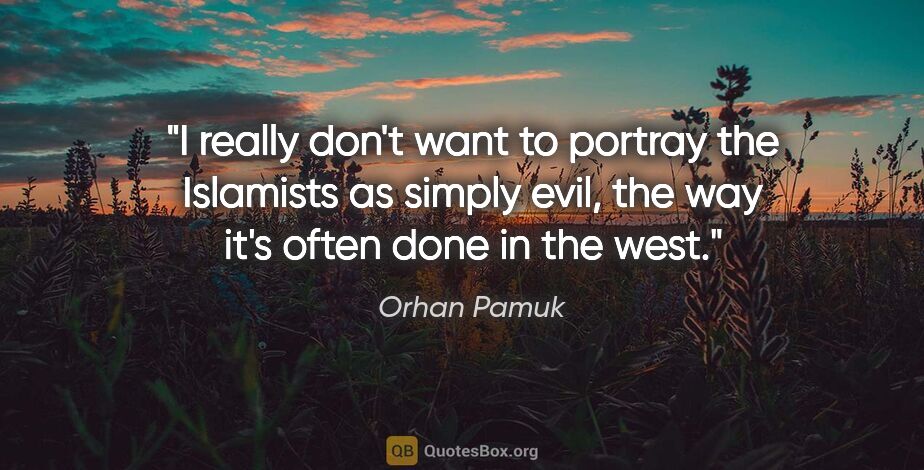 "I really don't want to portray the Islamists as simply evil, the way it's often done in the west."

Orhan Pamuk

QB QuotesBox.org